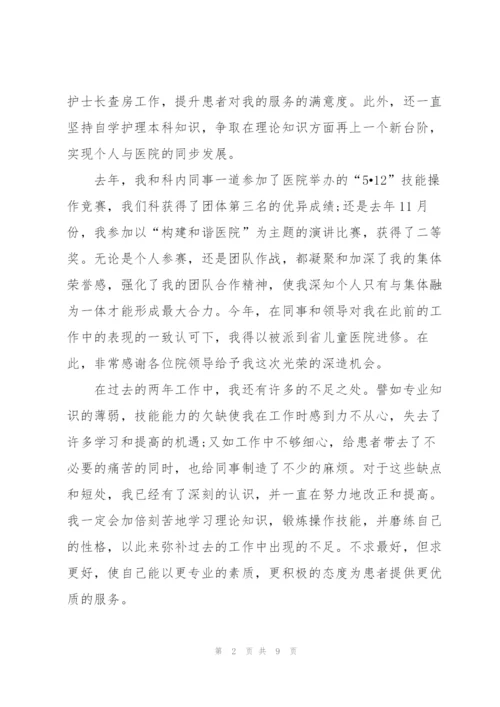 护士长查房工作，提升患者对我的服务的满意度。此外，还一直坚持自学护理本科知识，争取在理论知识方面再上一个新台阶，实现个人与医院的同步发展。

去年，我和科内同事一道参加了医院举办的“5•12”技能操作竞赛，我们科获得了团体第三名的优异成绩;还是去年11月份，我参加以“构建和谐医院”为主题的演讲比赛，获得了二等奖。无论是个人参赛，还是团队作战，都凝聚和加深了我的集体荣誉感，强化了我的团队合作精神，使我深知个人只有与集体融为一体才能形成最大合力。今年，在同事和领导对我在此前的工作中的表现的一致认可下，我得以被派到省儿童医院进修。在此，非常感谢各位院领导给予我这次光荣的深造机会。

在过去的两年工作中，我还有许多的不足之处。譬如专业知识的薄弱，技能能力的欠缺使我在工作时感到力不从心，失去了许多学习和提高的机遇;又如工作中不够细心，给患者带去了不必要的痛苦的同时，也给同事制造了不少的麻烦。对于这些缺点和短处，我已经有了深刻的认识，并一直在努力地改正和提高。我一定会加倍刻苦地学习理论知识，锻炼操作技能，并磨练自己的性格，以此来弥补过去的工作中出现的不足。不求最好，但求更好，使自己能以更专业的素质，更积极的态度为患者提供更优质的服务。

第 2 页 共 9 页